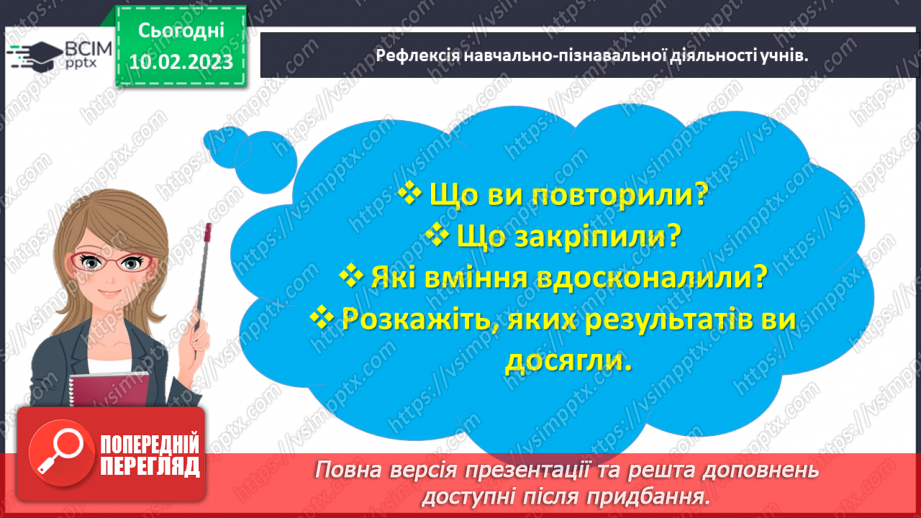 ВСІМ pptx

Сьогодні 10.02.2023

Рефлексія навчально-пізнавальної діяльності учнів.

❖ Що ви повторили?
❖ Що закріпили?
❖ Які вміння вдосконалили?
❖ Розкажіть, яких результатів ви досягли.

ПОПЕРЕДНІЙ ПЕРЕГЛЯД

Повна версія презентації та решта доповнень доступні після придбання.

https://vsimpptx.com